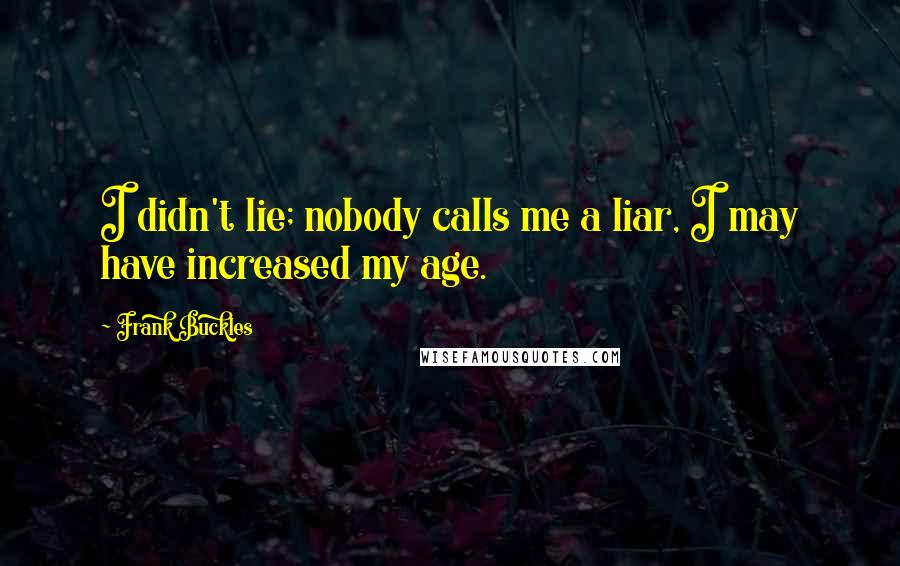 I didn't lie; nobody calls me a liar, I may have increased my age.

- Frank Buckles

WISEFAMOUSQUOTES.COM